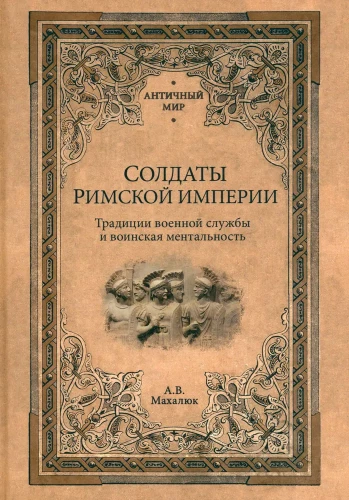 АНТИЧНЫЙ МИР

СОЛДАТЫ РИМСКОЙ ИМПЕРИИ

Традиции военной службы и воинская ментальность

А.В. Махалюк